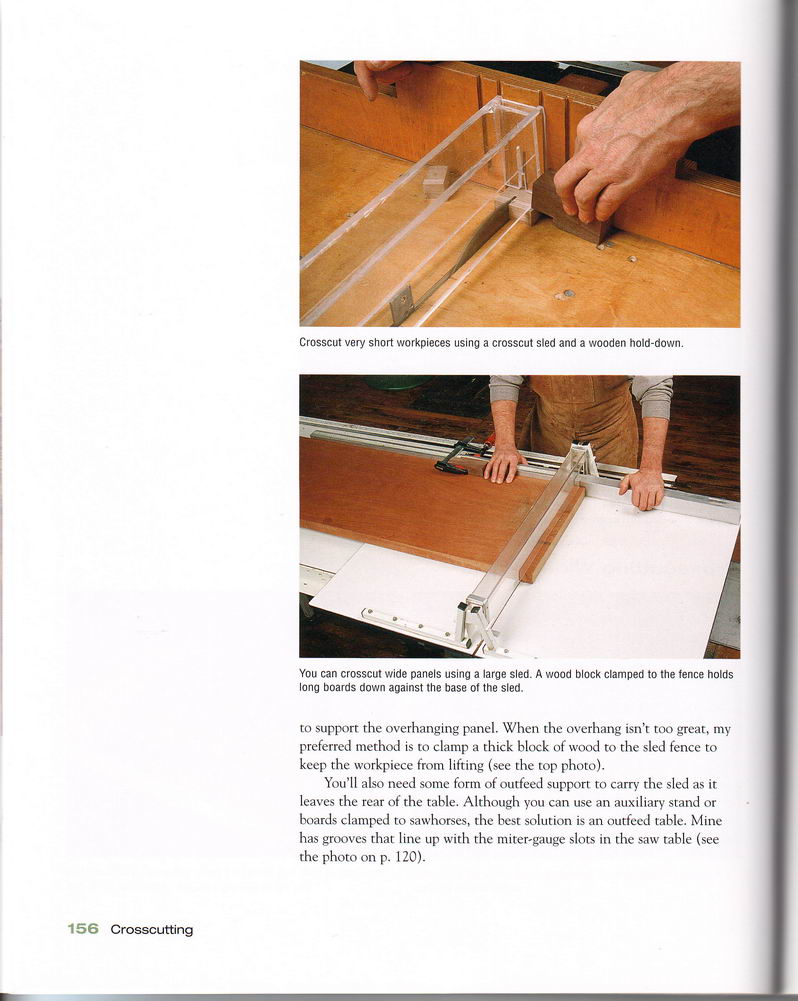 Crosscut very short workpieces using a crosscut sled and a wooden hold-down.

You can crosscut wide panels using a large sled. A wood block clamped to the fence holds long boards down against the base of the sled.

to support the overhanging panel. When the overhang isn't too great, my preferred method is to clamp a thick block of wood to the sled fence to keep the workpiece from lifting (see the top photo).

You'll also need some form of outfeed support to carry the sled as it leaves the rear of the table. Although you can use an auxiliary stand or boards clamped to sawhorses, the best solution is an outfeed table. Mine has grooves that line up with the miter-gauge slots in the saw table (see the photo on p. 120).

156 Crosscutting